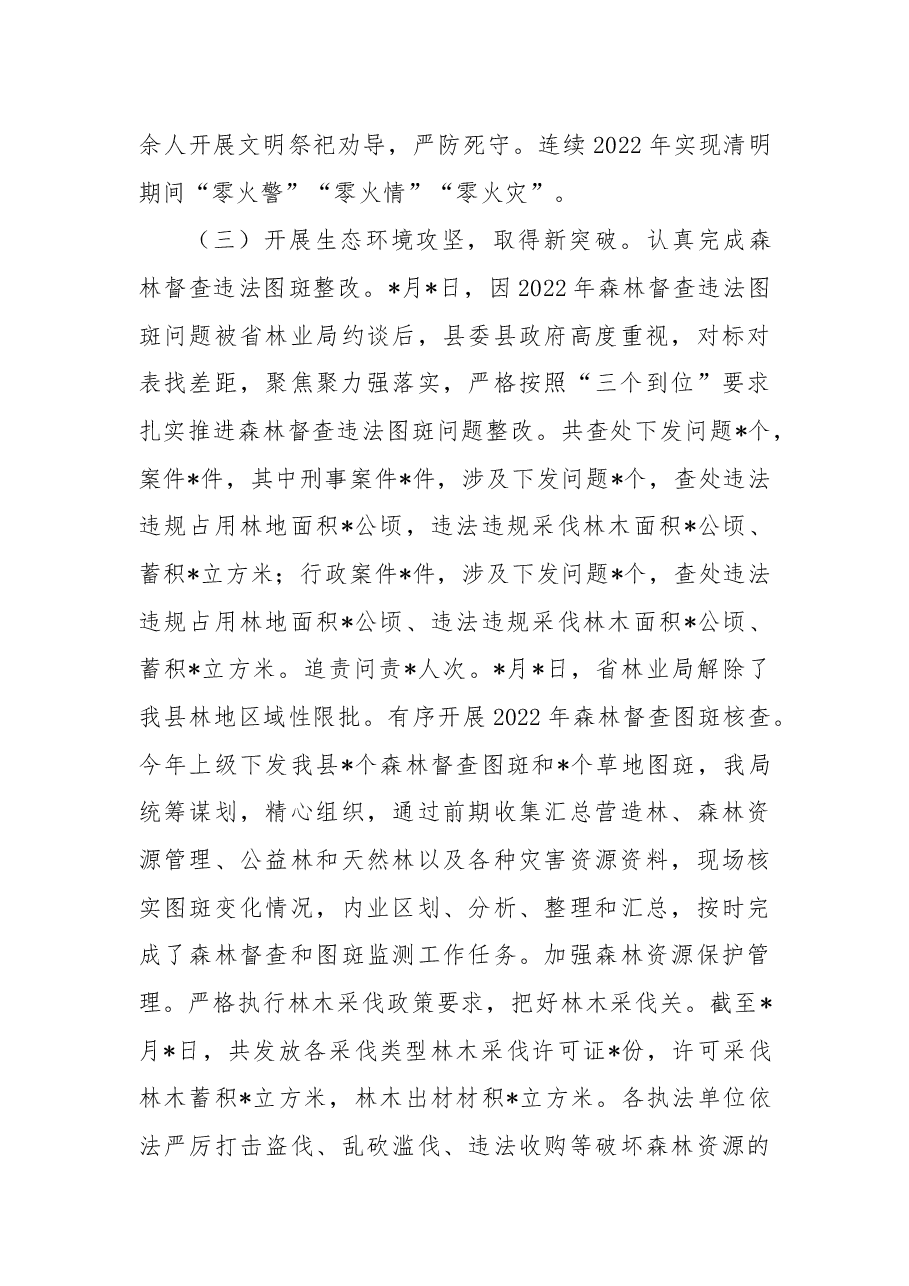 余人开展文明祭祀劝导，严防死守。连续2022年实现清明期间“零火警”“零火情”“零火灾”。

（三）开展生态环境攻坚，取得新突破。认真完成森林督查违法图斑整改。*月*日，因2022年森林督查违法图斑问题被省林业局约谈后，县委县政府高度重视，对标对表找差距，聚焦聚力强落实，严格按照“三个到位”要求扎实推进森林督查违法图斑问题整改。共查处下发问题*个，案件*件，其中刑事案件*件，涉及下发问题*个，查处违法违规占用林地面积*公顷，违法违规采伐林木面积*公顷、蓄积*立方米；行政案件*件，涉及下发问题*个，查处违法违规占用林地面积*公顷、违法违规采伐林木面积*公顷、蓄积*立方米。追责问责*人次。*月*日，省林业局解除了我县林地区域性限批。有序开展2022年森林督查图斑核查。今年上级下发我县*个森林督查图斑和*个草地图斑，我局统筹谋划，精心组织，通过前期收集汇总营造林、森林资源管理、公益林和天然林以及各种灾害资源资料，现场核实图斑变化情况，内业区划、分析、整理和汇总，按时完成了森林督查和图斑监测工作任务。加强森林资源保护管理。严格执行林木采伐政策要求，把好林木采伐关。截至*月*日，共发放各采伐类型林木采伐许可证*份，许可采伐林木蓄积*立方米，林木出材材积*立方米。各执法单位依法严厉打击盗伐、乱砍滥伐、违法收购等破坏森林资源的